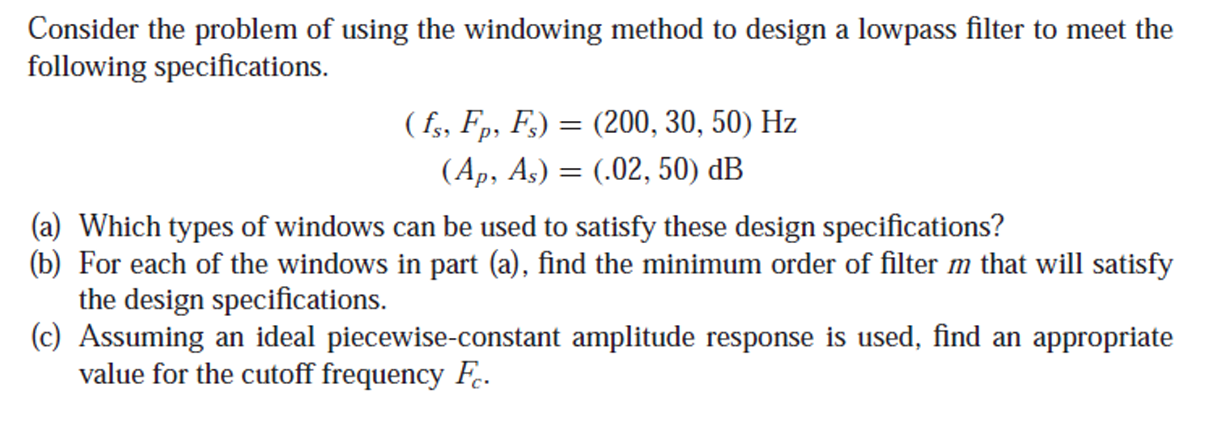 Consider the problem of using the windowing method to design a lowpass filter to meet the following specifications.

$(f_s, F_p, F_s) = (200, 30, 50)$ Hz
$(A_p, A_s) = (.02, 50)$ dB

(a) Which types of windows can be used to satisfy these design specifications?
(b) For each of the windows in part (a), find the minimum order of filter $m$ that will satisfy the design specifications.
(c) Assuming an ideal piecewise-constant amplitude response is used, find an appropriate value for the cutoff frequency $F_c$.